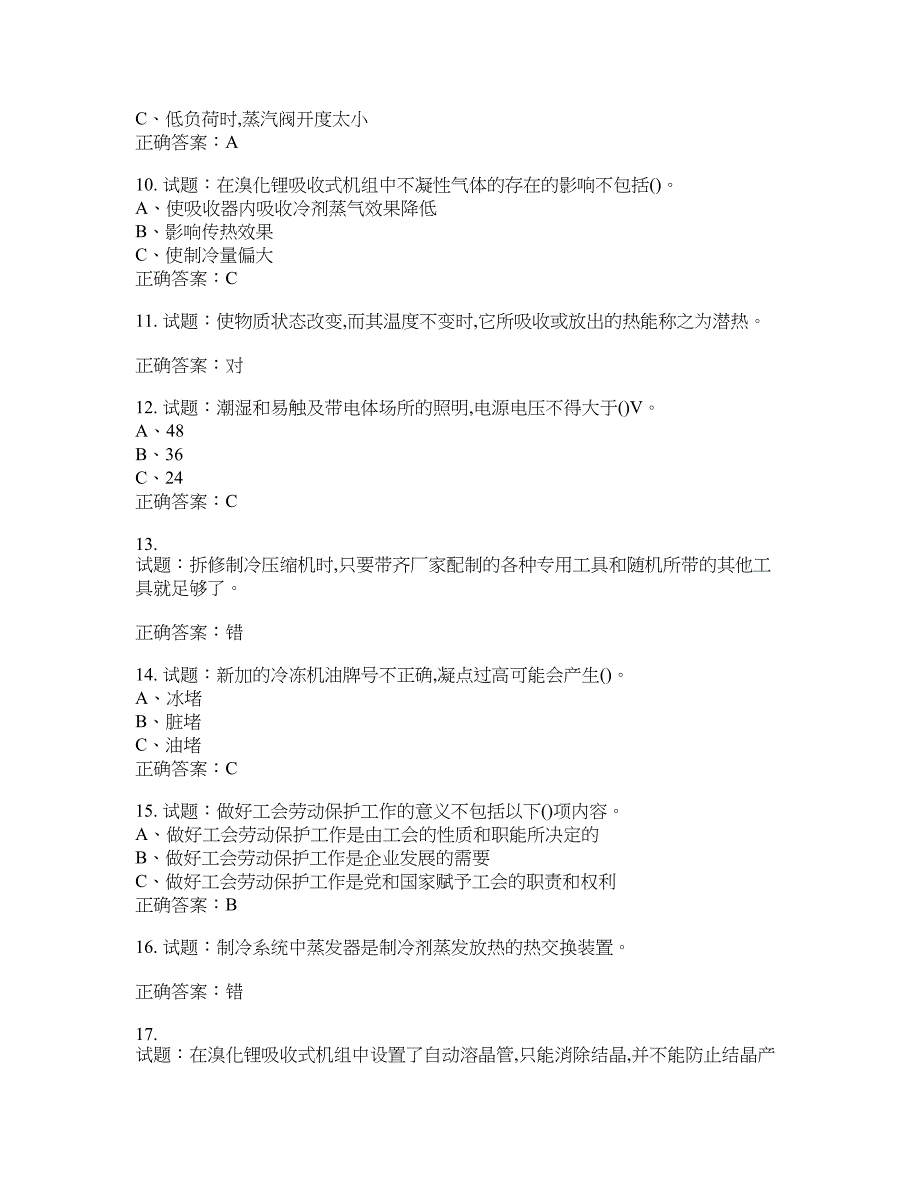 C、低负荷时,蒸汽阀开度太小
正确答案：A

10. 试题：在溴化锂吸收式机组中不凝性气体的存在的影响不包括()。
A、使吸收器内吸收冷剂蒸气效果降低
B、影响传热效果
C、使制冷量偏大
正确答案：C

11. 试题：使物质状态改变,而其温度不变时,它所吸收或放出的热能称之为潜热。

正确答案：对

12. 试题：潮湿和易触及带电体场所的照明,电源电压不得大于()V。
A、48
B、36
C、24
正确答案：C

13.
试题：拆修制冷压缩机时,只要带齐厂家配制的各种专用工具和随机所带的其他工具就足够了。

正确答案：错

14. 试题：新加的冷冻机油牌号不正确,凝点过高可能会产生()。
A、冰堵
B、脏堵
C、油堵
正确答案：C

15. 试题：做好工会劳动保护工作的意义不包括以下()项内容。
A、做好工会劳动保护工作是由工会的性质和职能所决定的
B、做好工会劳动保护工作是企业发展的需要
C、做好工会劳动保护工作是党和国家赋予工会的职责和权利
正确答案：B

16. 试题：制冷系统中蒸发器是制冷剂蒸发放热的热交换装置。

正确答案：错

17.
试题：在溴化锂吸收式机组中设置了自动溶晶管,只能消除结晶,并不能防止结晶产